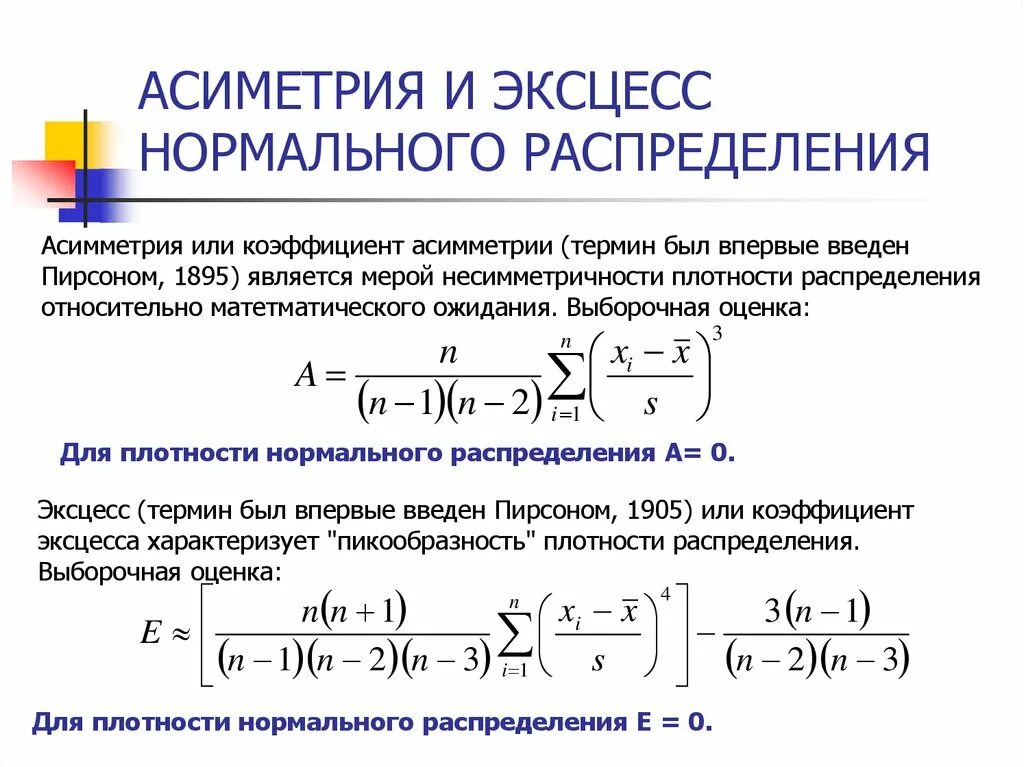 АСИМЕТРИЯ И ЭКСЦЕСС НОРМАЛЬНОГО РАСПРЕДЕЛЕНИЯ

Асимметрия или коэффициент асимметрии (термин был впервые введен Пирсоном, 1895) является мерой несимметричности плотности распределения относительно матетматического ожидания. Выборочная оценка:

$A = \frac{n}{(n-1)(n-2)} \sum_{i=1}^{n} \left( \frac{x_i - \bar{x}}{s} \right)^3$

Для плотности нормального распределения A= 0.

Эксцесс (термин был впервые введен Пирсоном, 1905) или коэффициент эксцесса характеризует "пикообразность" плотности распределения. Выборочная оценка:

$E \approx \left[ \frac{n(n+1)}{(n-1)(n-2)(n-3)} \sum_{i=1}^{n} \left( \frac{x_i - \bar{x}}{s} \right)^4 \right] - \frac{3(n-1)}{(n-2)(n-3)}$

Для плотности нормального распределения E = 0.